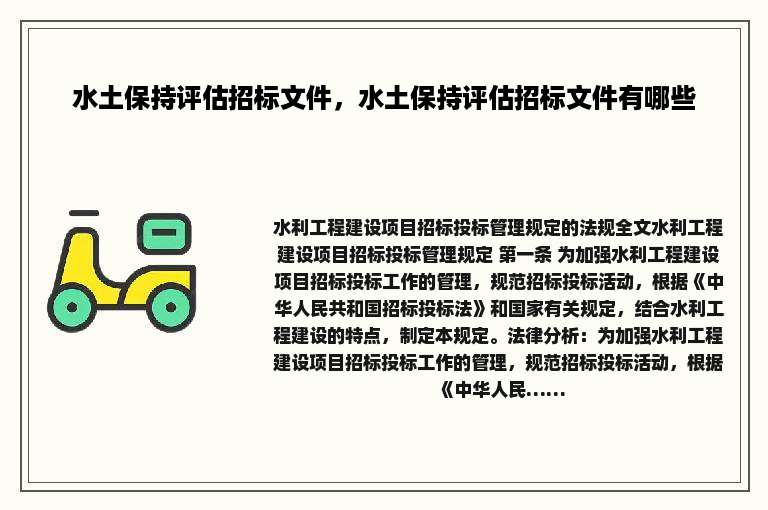 水土保持评估招标文件，水土保持评估招标文件有哪些

水利工程建设项目招标投标管理规定的法规全文水利工程建设项目招标投标管理规定 第一条 为加强水利工程建设项目招标投标工作的管理，规范招标投标活动，根据《中华人民共和国招标投标法》和国家有关规定，结合水利工程建设的特点，制定本规定。法律分析：为加强水利工程建设项目招标投标工作的管理，规范招标投标活动，根据《中华人民......